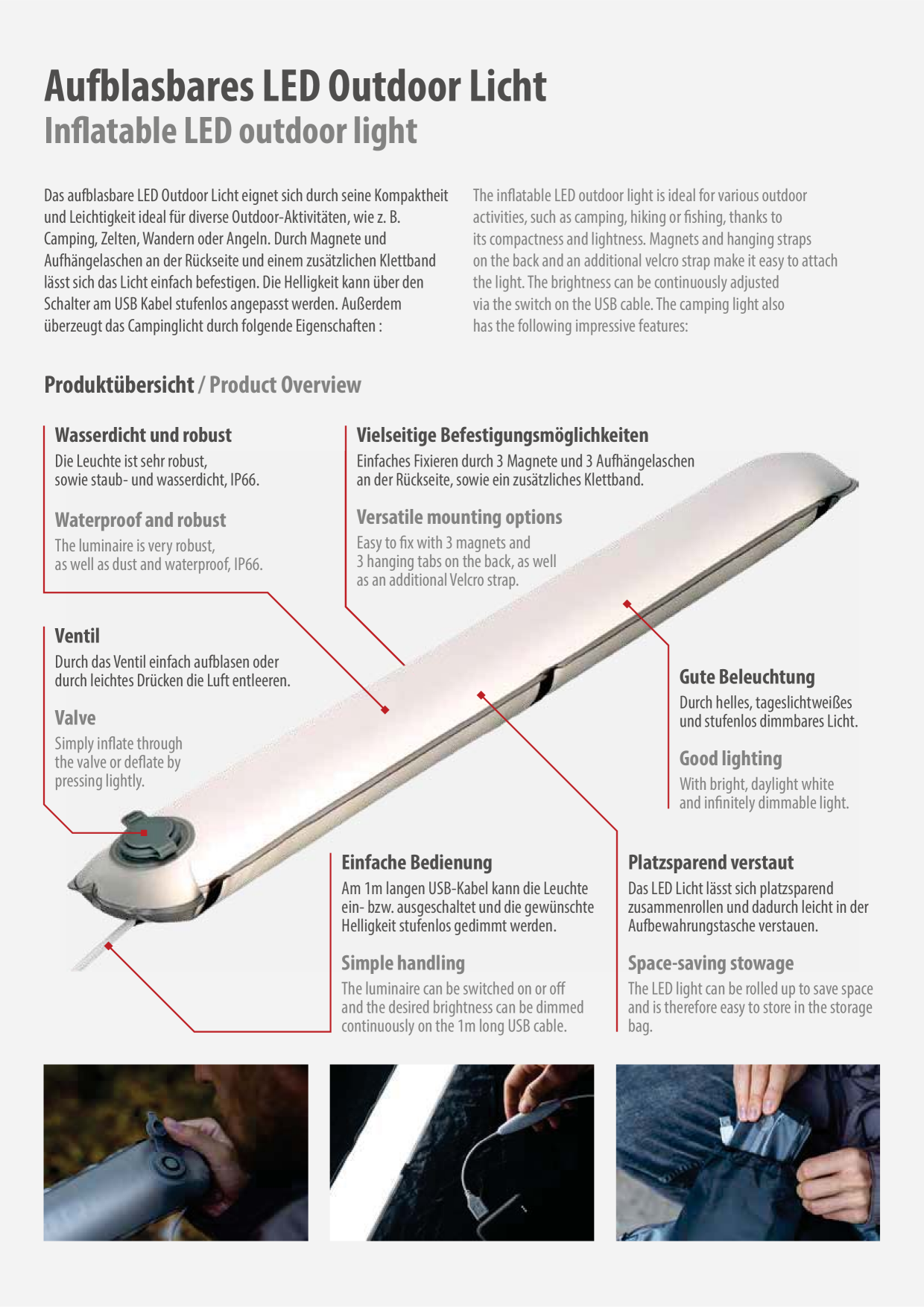 Aufblasbares LED Outdoor Licht
Inflatable LED outdoor light

Das aufblasbare LED Outdoor Licht eignet sich durch seine Kompaktheit und Leichtigkeit ideal für diverse Outdoor-Aktivitäten, wie z. B. Camping, Zelten, Wandern oder Angeln. Durch Magnete und Aufhängelaschen an der Rückseite und einem zusätzlichen Klettband lässt sich das Licht einfach befestigen. Die Helligkeit kann über den Schalter am USB Kabel stufenlos angepasst werden. Außerdem überzeugt das Campinglicht durch folgende Eigenschaften :

The inflatable LED outdoor light is ideal for various outdoor activities, such as camping, hiking or fishing, thanks to its compactness and lightness. Magnets and hanging straps on the back and an additional velcro strap make it easy to attach the light. The brightness can be continuously adjusted via the switch on the USB cable. The camping light also has the following impressive features:

Produktübersicht / Product Overview

Wasserdicht und robust
Die Leuchte ist sehr robust, sowie staub- und wasserdicht, IP66.

Waterproof and robust
The luminaire is very robust, as well as dust and waterproof, IP66.

Vielseitige Befestigungsmöglichkeiten
Einfaches Fixieren durch 3 Magnete und 3 Aufhängelaschen an der Rückseite, sowie ein zusätzliches Klettband.

Versatile mounting options
Easy to fix with 3 magnets and 3 hanging tabs on the back, as well as an additional Velcro strap.

Ventil
Durch das Ventil einfach aufblasen oder durch leichtes Drücken die Luft entleeren.

Valve
Simply inflate through the valve or deflate by pressing lightly.

Gute Beleuchtung
Durch helles, tageslichtweißes und stufenlos dimmbares Licht.

Good lighting
With bright, daylight white and infinitely dimmable light.

Einfache Bedienung
Am 1m langen USB-Kabel kann die Leuchte ein- bzw. ausgeschaltet und die gewünschte Helligkeit stufenlos gedimmt werden.

Simple handling
The luminaire can be switched on or off and the desired brightness can be dimmed continuously on the 1m long USB cable.

Platzsparend verstaut
Das LED Licht lässt sich platzsparend zusammenrollen und dadurch leicht in der Aufbewahrungstasche verstauen.

Space-saving stowage
The LED light can be rolled up to save space and is therefore easy to store in the storage bag.